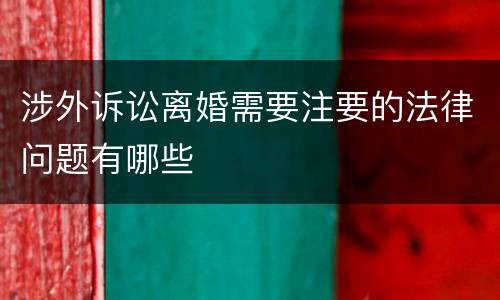 涉外诉讼离婚需要注要的法律问题有哪些